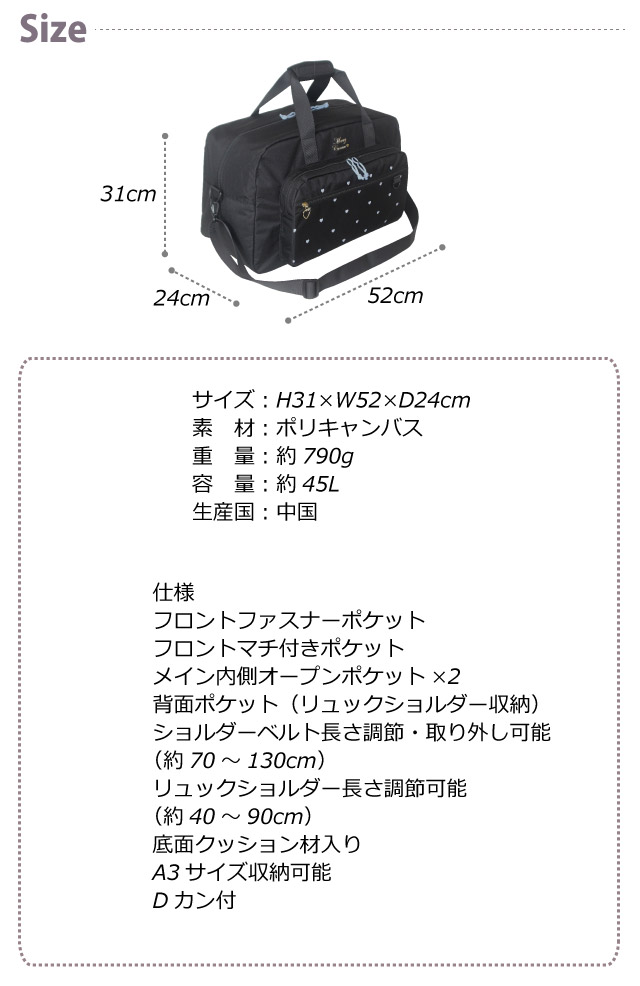 Size

31cm

24cm

52cm

サイズ：H31×W52×D24cm
素　材：ポリキャンバス
重　量：約790g
容　量：約45L
生産国：中国

仕様
フロントファスナーポケット
フロントマチ付きポケット
メイン内側オープンポケット×2
背面ポケット（リュックショルダー収納）
ショルダーベルト長さ調節・取り外し可能
（約70～130cm）
リュックショルダー長さ調節可能
（約40～90cm）
底面クッション材入り
A3サイズ収納可能
Dカン付